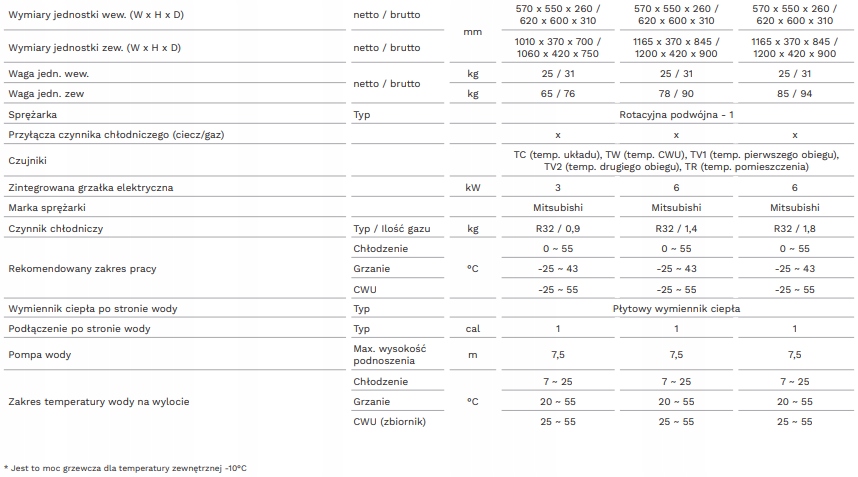 | Wymiary jednostki wew. (W x H x D) | netto / brutto | mm | 570 x 550 x 260 / 620 x 600 x 310 | 570 x 550 x 260 / 620 x 600 x 310 | 570 x 550 x 260 / 620 x 600 x 310 |
|---|---|---|---|---|---|
| Wymiary jednostki zew. (W x H x D) | netto / brutto | | 1010 x 370 x 700 / 1060 x 420 x 750 | 1165 x 370 x 845 / 1200 x 420 x 900 | 1165 x 370 x 845 / 1200 x 420 x 900 |
| Waga jedn. wew. | netto / brutto | kg | 25 / 31 | 25 / 31 | 25 / 31 |
| Waga jedn. zew | | kg | 65 / 76 | 78 / 90 | 85 / 94 |
| Sprężarka | Typ | | Rotacyjna podwójna - 1 | | |
| Przyłącza czynnika chłodniczego (ciecz/gaz) | | | x | x | x |
| Czujniki | | | TC (temp. układu), TW (temp. CWU), TV1 (temp. pierwszego obiegu), TV2 (temp. drugiego obiegu), TR (temp. pomieszczenia) | | |
| Zintegrowana grzałka elektryczna | | kW | 3 | 6 | 6 |
| Marka sprężarki | | | Mitsubishi | Mitsubishi | Mitsubishi |
| Czynnik chłodniczy | Typ / Ilość gazu | kg | R32 / 0,9 | R32 / 1,4 | R32 / 1,8 |
| Rekomendowany zakres pracy | Chłodzenie | °C | 0 ~ 55 | 0 ~ 55 | 0 ~ 55 |
| | Grzanie | | -25 ~ 43 | -25 ~ 43 | -25 ~ 43 |
| | CWU | | -25 ~ 55 | -25 ~ 55 | -25 ~ 55 |
| Wymiennik ciepła po stronie wody | Typ | | Płytowy wymiennik ciepła | | |
| Podłączenie po stronie wody | Typ | cal | 1 | 1 | 1 |
| Pompa wody | Max. wysokość podnoszenia | m | 7,5 | 7,5 | 7,5 |
| Zakres temperatury wody na wylocie | Chłodzenie | °C | 7 ~ 25 | 7 ~ 25 | 7 ~ 25 |
| | Grzanie | | 20 ~ 55 | 20 ~ 55 | 20 ~ 55 |
| | CWU (zbiornik) | | 25 ~ 55 | 25 ~ 55 | 25 ~ 55 |

* Jest to moc grzewcza dla temperatury zewnętrznej -10°C